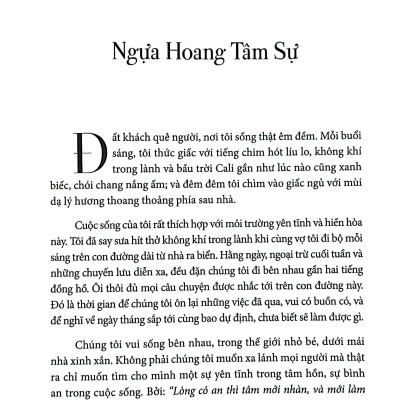 Ngựa Hoang Tâm Sự

Đất khách quê người, nơi tôi sống thật êm đềm. Mỗi buổi sáng, tôi thức giấc với tiếng chim hót líu lo, không khí trong lành và bầu trời Cali gần như lúc nào cũng xanh biếc, chói chang nắng ấm; và đêm đêm tôi chìm vào giấc ngủ với mùi dạ lý hương thoang thoảng phía sau nhà.

Cuộc sống của tôi rất thích hợp với môi trường yên tĩnh và hiền hòa này. Tôi đã say sưa hít thở không khí trong lành khi cùng vợ tôi đi bộ mỗi sáng trên con đường dài từ nhà ra biển. Hằng ngày, ngoại trừ cuối tuần và những chuyến lưu diễn xa, đều đặn chúng tôi đi bên nhau gần hai tiếng đồng hồ. Ôi thôi đủ mọi câu chuyện được nhắc tới trên con đường này. Đó là thời gian để chúng tôi ôn lại những việc đã qua, vui có buồn có, và để nghĩ về ngày tháng sắp tới cùng bao dự định, chưa biết sẽ làm được gì.

Chúng tôi vui sống bên nhau, trong thế giới nhỏ bé, dưới mái nhà xinh xắn. Không phải chúng tôi muốn xa lánh mọi người mà thật ra chỉ muốn tìm cho mình một sự yên tĩnh trong tâm hồn, sự bình an trong cuộc sống. Bởi: "Lòng có an thì tâm mới nhàn, và mới làm